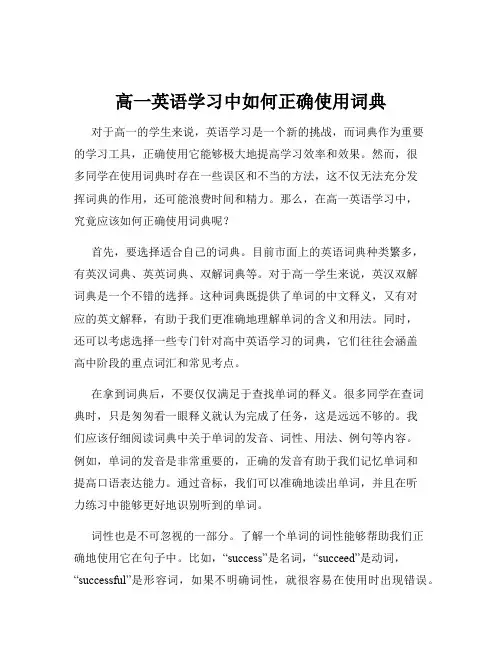 高一英语学习中如何正确使用词典

对于高一的学生来说，英语学习是一个新的挑战，而词典作为重要的学习工具，正确使用它能够极大地提高学习效率和效果。然而，很多同学在使用词典时存在一些误区和不当的方法，这不仅无法充分发挥词典的作用，还可能浪费时间和精力。那么，在高一英语学习中，究竟应该如何正确使用词典呢？

首先，要选择适合自己的词典。目前市面上的英语词典种类繁多，有英汉词典、英英词典、双解词典等。对于高一学生来说，英汉双解词典是一个不错的选择。这种词典既提供了单词的中文释义，又有对应的英文解释，有助于我们更准确地理解单词的含义和用法。同时，还可以考虑选择一些专门针对高中英语学习的词典，它们往往会涵盖高中阶段的重点词汇和常见考点。

在拿到词典后，不要仅仅满足于查找单词的释义。很多同学在查词典时，只是匆匆看一眼释义就认为完成了任务，这是远远不够的。我们应该仔细阅读词典中关于单词的发音、词性、用法、例句等内容。例如，单词的发音是非常重要的，正确的发音有助于我们记忆单词和提高口语表达能力。通过音标，我们可以准确地读出单词，并且在听力练习中能够更好地识别听到的单词。

词性也是不可忽视的一部分。了解一个单词的词性能够帮助我们正确地使用它在句子中。比如，“success”是名词，“succeed”是动词，“successful”是形容词，如果不明确词性，就很容易在使用时出现错误。